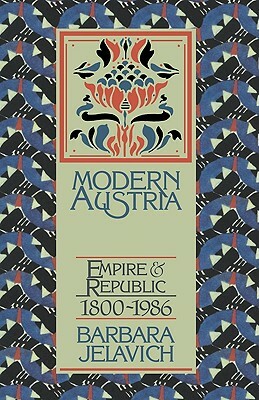 MODERN AUSTRIA

EMPIRE & REPUBLIC
1800-1986

BARBARA JELAVICH